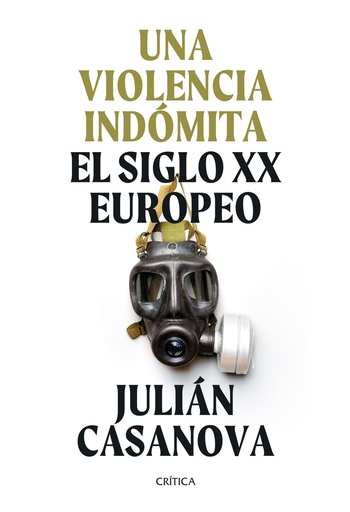 UNA VIOLENCIA INDÓMITA
EL SIGLO XX EUROPEO

JULIÁN CASANOVA

CRÍTICA